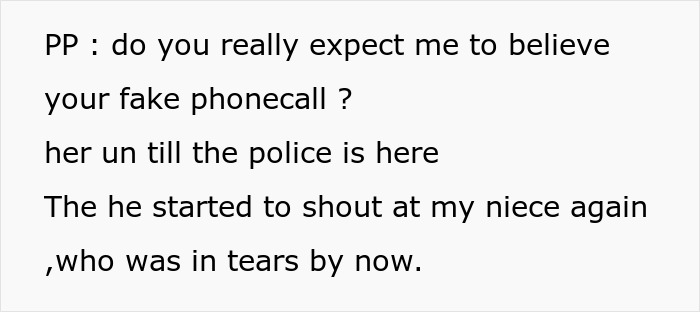 PP : do you really expect me to believe your fake phonecall ?
her un till the police is here
The he started to shout at my niece again ,who was in tears by now.